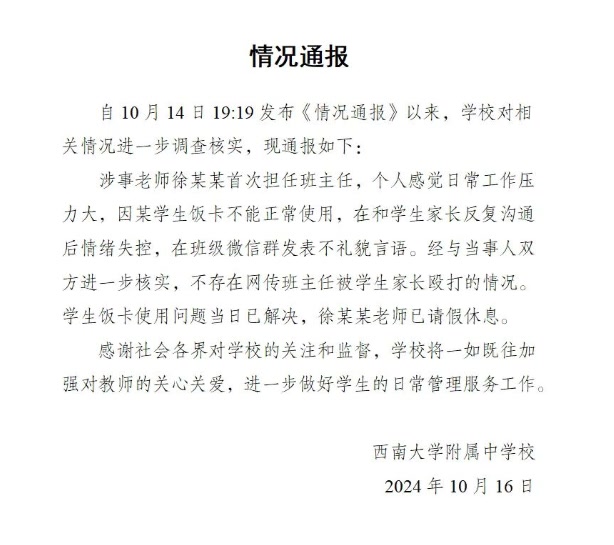 情况通报

自 10 月 14 日 19:19 发布《情况通报》以来，学校对相关情况进一步调查核实，现通报如下：

涉事老师徐某某首次担任班主任，个人感觉日常工作压力大，因某学生饭卡不能正常使用，在和学生家长反复沟通后情绪失控，在班级微信群发表不礼貌言语。经与当事人双方进一步核实，不存在网传班主任被学生家长殴打的情况。学生饭卡使用问题当日已解决，徐某某老师已请假休息。

感谢社会各界对学校的关注和监督，学校将一如既往加强对教师的关心关爱，进一步做好学生的日常管理服务工作。

西南大学附属中学校
2024 年 10 月 16 日